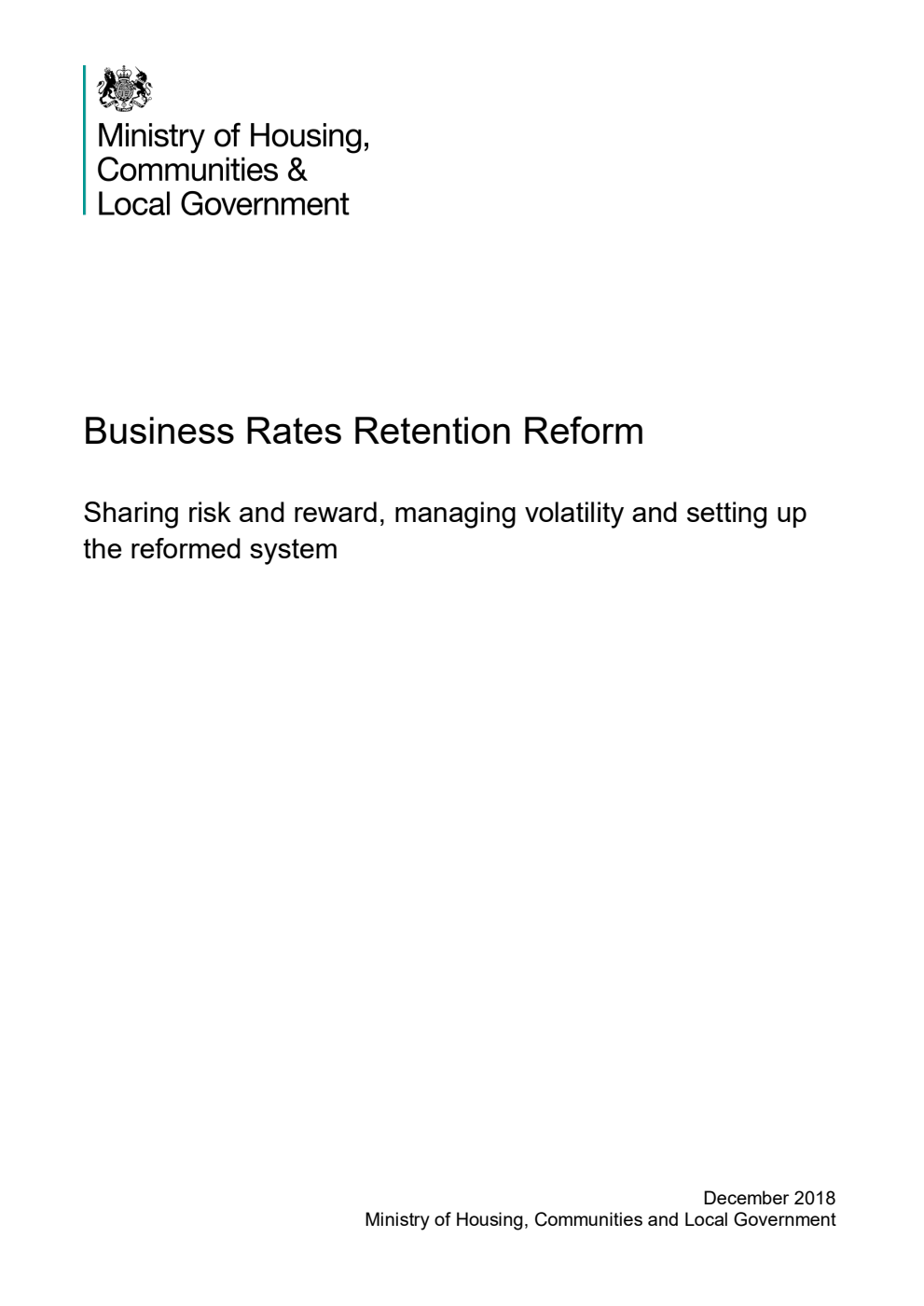 Ministry of Housing,
Communities &
Local Government

Business Rates Retention Reform

Sharing risk and reward, managing volatility and setting up the reformed system

December 2018
Ministry of Housing, Communities and Local Government